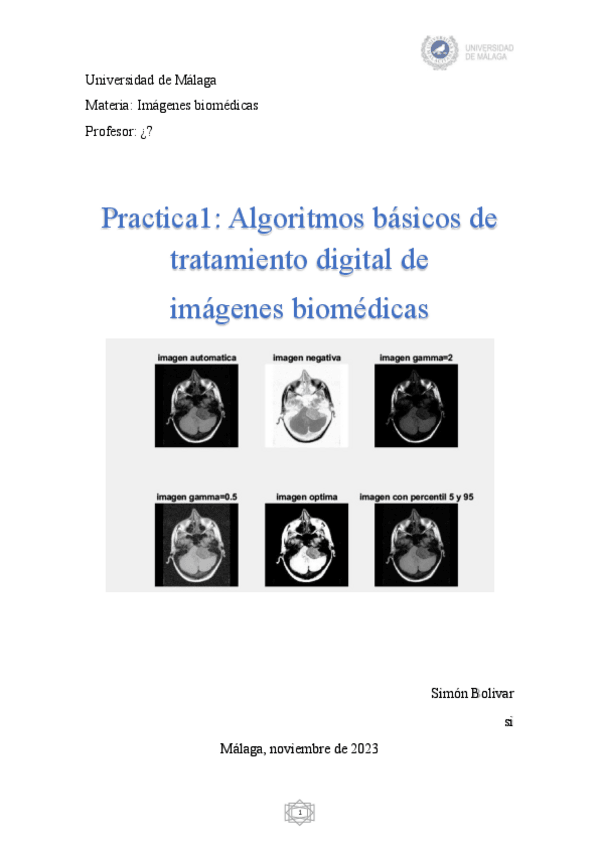 UNIVERSIDAD DE MÁLAGA

Universidad de Málaga

Materia: Imágenes biomédicas

Profesor: ¿?

Practica1: Algoritmos básicos de tratamiento digital de imágenes biomédicas

imagen automatica

imagen negativa

imagen gamma=2

imagen gamma=0.5

imagen optima

imagen con percentil 5 y 95

Simón Bolivar

si

Málaga, noviembre de 2023

1